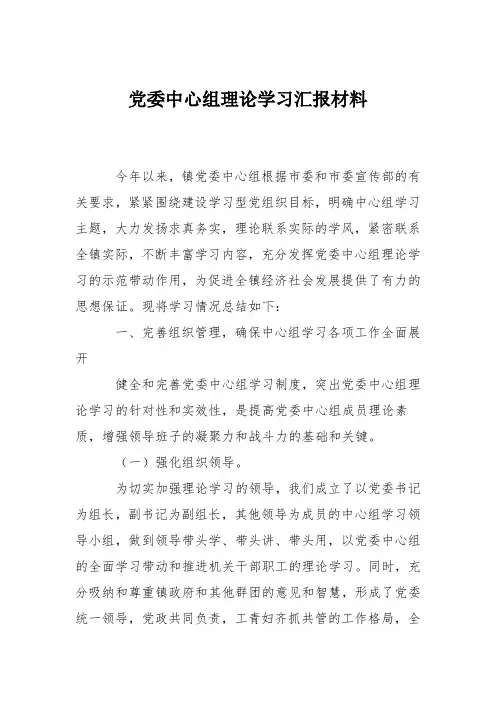 党委中心组理论学习汇报材料

今年以来，镇党委中心组根据市委和市委宣传部的有关要求，紧紧围绕建设学习型党组织目标，明确中心组学习主题，大力发扬求真务实，理论联系实际的学风，紧密联系全镇实际，不断丰富学习内容，充分发挥党委中心组理论学习的示范带动作用，为促进全镇经济社会发展提供了有力的思想保证。现将学习情况总结如下：

一、完善组织管理，确保中心组学习各项工作全面展开

健全和完善党委中心组学习制度，突出党委中心组理论学习的针对性和实效性，是提高党委中心组成员理论素质，增强领导班子的凝聚力和战斗力的基础和关键。

（一）强化组织领导。

为切实加强理论学习的领导，我们成立了以党委书记为组长，副书记为副组长，其他领导为成员的中心组学习领导小组，做到领导带头学、带头讲、带头用，以党委中心组的全面学习带动和推进机关干部职工的理论学习。同时，充分吸纳和尊重镇政府和其他群团的意见和智慧，形成了党委统一领导，党政共同负责，工青妇齐抓共管的工作格局，全